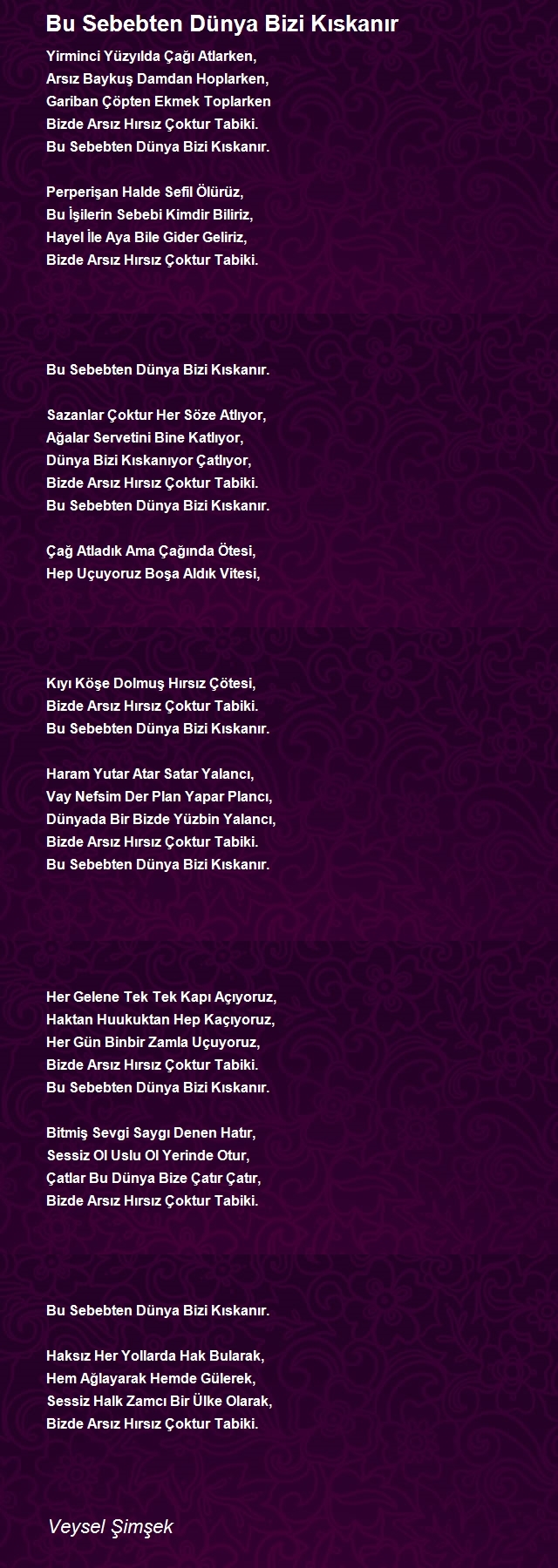 Bu Sebebten Dünya Bizi Kıskanır

Yirminci Yüzyılda Çağı Atlarken,
Arsız Baykuş Damdan Hoplarken,
Gariban Çöpten Ekmek Toplarken
Bizde Arsız Hırsız Çoktur Tabiki.
Bu Sebebten Dünya Bizi Kıskanır.

Perperişan Halde Sefil Ölürüz,
Bu İşilerin Sebebi Kimdir Biliriz,
Hayel İle Aya Bile Gider Geliriz,
Bizde Arsız Hırsız Çoktur Tabiki.

Bu Sebebten Dünya Bizi Kıskanır.

Sazanlar Çoktur Her Söze Atlıyor,
Ağalar Servetini Bine Katlıyor,
Dünya Bizi Kıskanıyor Çatlıyor,
Bizde Arsız Hırsız Çoktur Tabiki.
Bu Sebebten Dünya Bizi Kıskanır.

Çağ Atladık Ama Çağında Ötesi,
Hep Uçuyoruz Boşa Aldık Vitesi,

Kıyı Köşe Dolmuş Hırsız Çötesi,
Bizde Arsız Hırsız Çoktur Tabiki.
Bu Sebebten Dünya Bizi Kıskanır.

Haram Yutar Atar Satar Yalancı,
Vay Nefsim Der Plan Yapar Plancı,
Dünyada Bir Bizde Yüzbin Yalancı,
Bizde Arsız Hırsız Çoktur Tabiki.
Bu Sebebten Dünya Bizi Kıskanır.

Her Gelene Tek Tek Kapı Açıyoruz,
Haktan Huukuktan Hep Kaçıyoruz,
Her Gün Binbir Zamla Uçuyoruz,
Bizde Arsız Hırsız Çoktur Tabiki.
Bu Sebebten Dünya Bizi Kıskanır.

Bitmiş Sevgi Saygı Denen Hatır,
Sessiz Ol Uslu Ol Yerinde Otur,
Çatlar Bu Dünya Bize Çatır Çatır,
Bizde Arsız Hırsız Çoktur Tabiki.

Bu Sebebten Dünya Bizi Kıskanır.

Haksız Her Yollarda Hak Bularak,
Hem Ağlayarak Hemde Gülerek,
Sessiz Halk Zamcı Bir Ülke Olarak,
Bizde Arsız Hırsız Çoktur Tabiki.

Veysel Şimşek